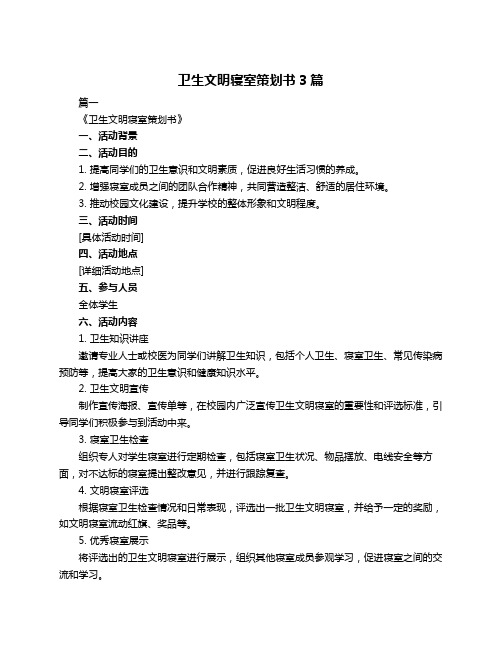 卫生文明寝室策划书 3 篇

篇一

《卫生文明寝室策划书》

一、活动背景

二、活动目的

1. 提高同学们的卫生意识和文明素质，促进良好生活习惯的养成。

2. 增强寝室成员之间的团队合作精神，共同营造整洁、舒适的居住环境。

3. 推动校园文化建设，提升学校的整体形象和文明程度。

三、活动时间

[具体活动时间]

四、活动地点

[详细活动地点]

五、参与人员

全体学生

六、活动内容

1. 卫生知识讲座

邀请专业人士或校医为同学们讲解卫生知识，包括个人卫生、寝室卫生、常见传染病预防等，提高大家的卫生意识和健康知识水平。

2. 卫生文明宣传

制作宣传海报、宣传单等，在校园内广泛宣传卫生文明寝室的重要性和评选标准，引导同学们积极参与到活动中来。

3. 寝室卫生检查

组织专人对学生寝室进行定期检查，包括寝室卫生状况、物品摆放、电线安全等方面，对不达标的寝室提出整改意见，并进行跟踪复查。

4. 文明寝室评选

根据寝室卫生检查情况和日常表现，评选出一批卫生文明寝室，并给予一定的奖励，如文明寝室流动红旗、奖品等。

5. 优秀寝室展示

将评选出的卫生文明寝室进行展示，组织其他寝室成员参观学习，促进寝室之间的交流和学习。